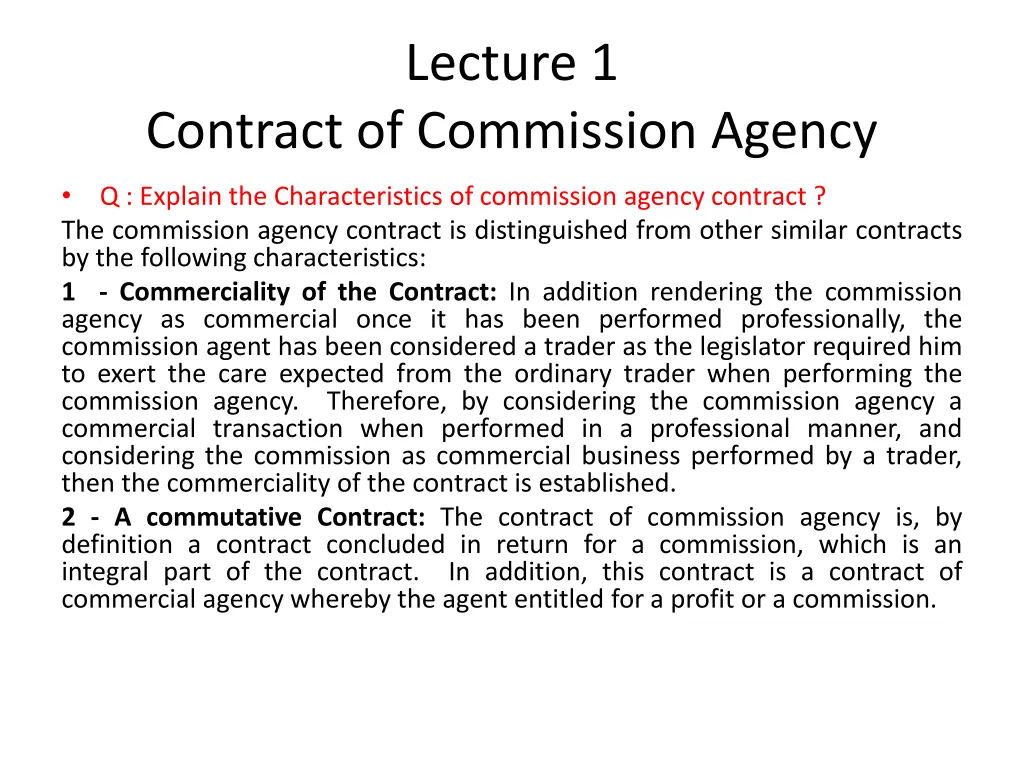 Lecture 1
Contract of Commission Agency

• Q : Explain the Characteristics of commission agency contract ?

The commission agency contract is distinguished from other similar contracts by the following characteristics:

1 - Commerciality of the Contract: In addition rendering the commission agency as commercial once it has been performed professionally, the commission agent has been considered a trader as the legislator required him to exert the care expected from the ordinary trader when performing the commission agency. Therefore, by considering the commission agency a commercial transaction when performed in a professional manner, and considering the commission as commercial business performed by a trader, then the commerciality of the contract is established.

2 - A commutative Contract: The contract of commission agency is, by definition a contract concluded in return for a commission, which is an integral part of the contract. In addition, this contract is a contract of commercial agency whereby the agent entitled for a profit or a commission.